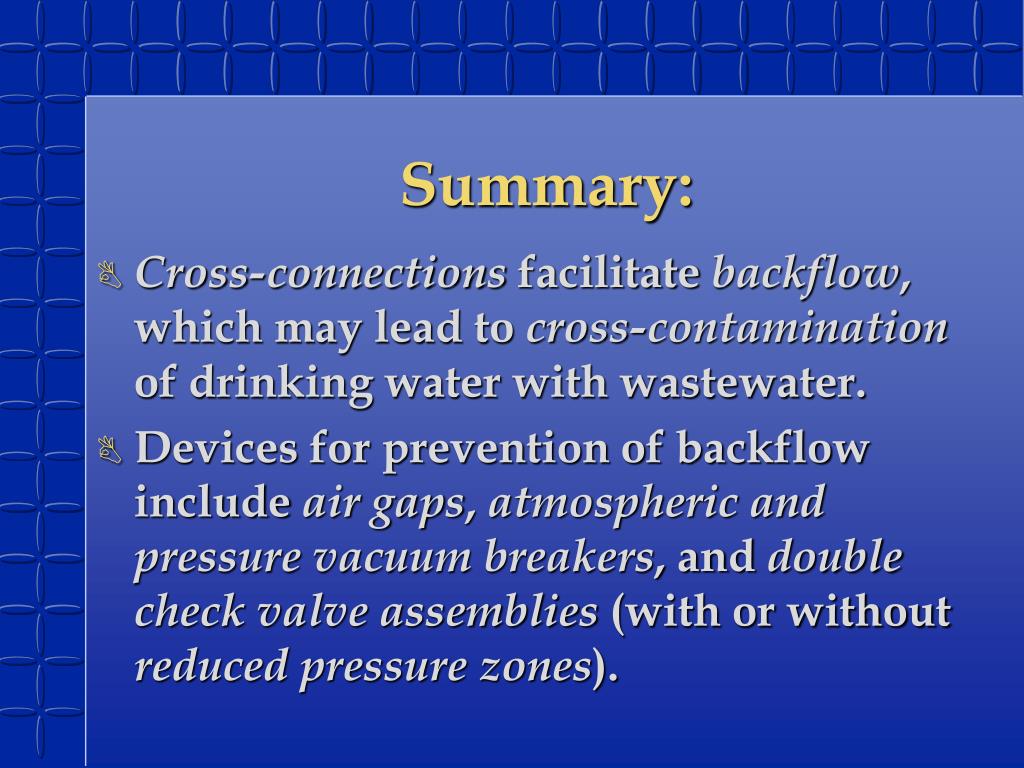 Summary:

Cross-connections facilitate backflow, which may lead to cross-contamination of drinking water with wastewater.

Devices for prevention of backflow include air gaps, atmospheric and pressure vacuum breakers, and double check valve assemblies (with or without reduced pressure zones).